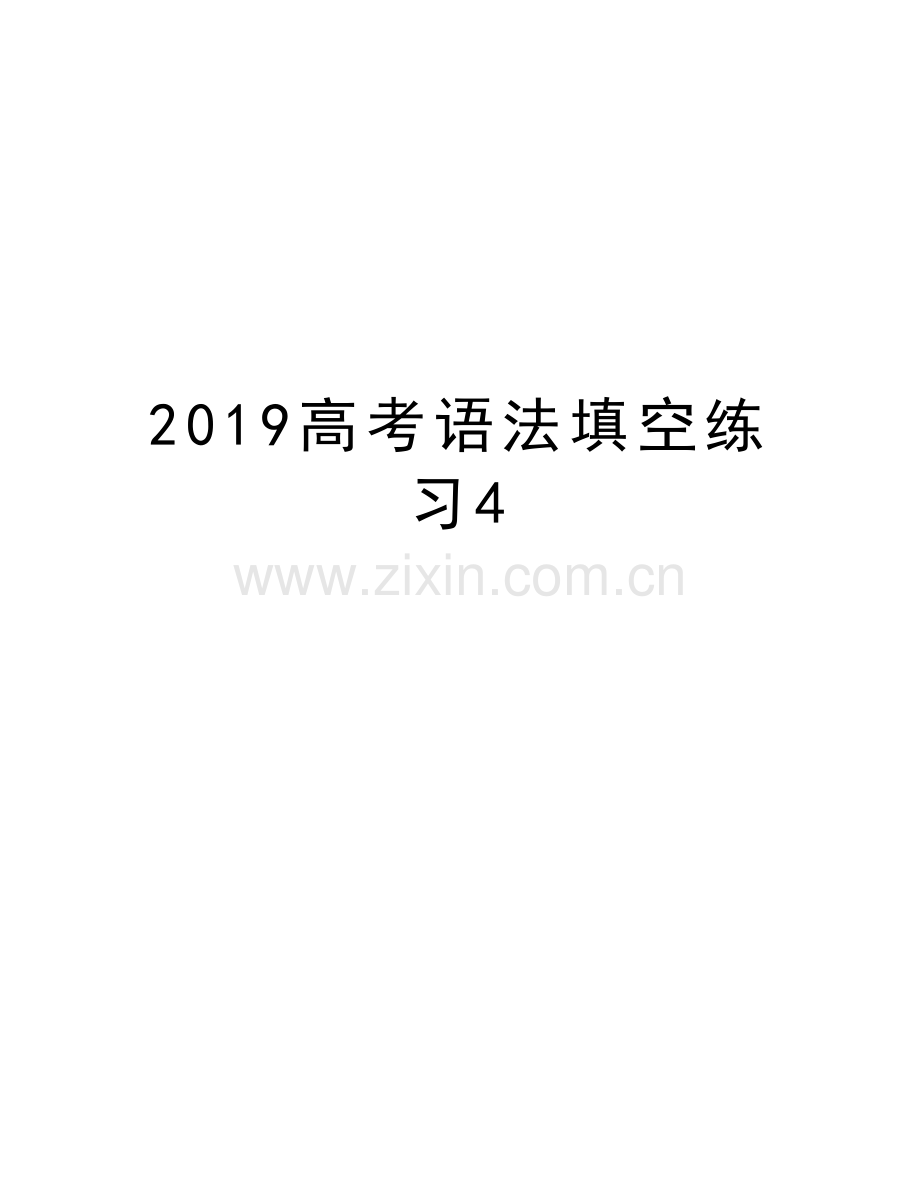 2019高考语法填空练习4

www.zixin.com.cn